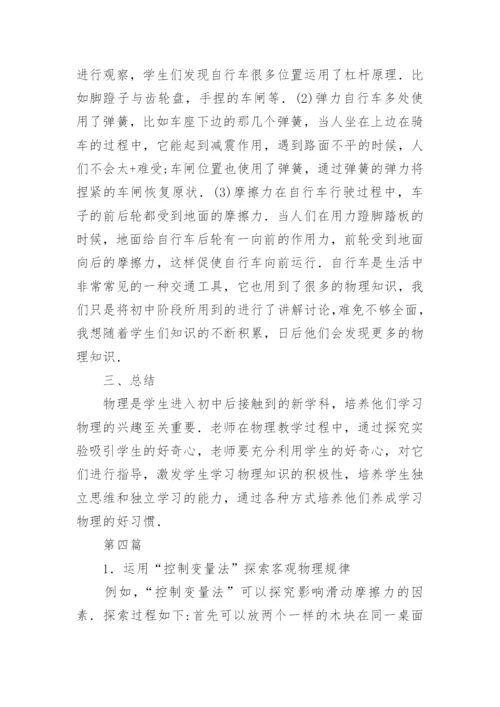 进行观察，学生们发现自行车很多位置运用了杠杆原理．比如脚蹬子与齿轮盘，手捏的车闸等．(2)弹力自行车多处使用了弹簧，比如车座下边的那几个弹簧，当人坐在上边在骑车的过程中，它能起到减震作用，遇到路面不平的时候，人们不会太+难受;车闸位置也使用了弹簧，通过弹簧的弹力将捏紧的车闸恢复原状．(3)摩擦力在自行车行驶过程中，车子的前后轮都受到地面的摩擦力．当人们在用力蹬脚踏板的时候，地面给自行车后轮有一向前的作用力，前轮受到地面向后的摩擦力，这样促使自行车向前运行．自行车是生活中非常常见的一种交通工具，它也用到了很多的物理知识，我们只是将初中阶段所用到的进行了讲解讨论,难免不够全面,我想随着学生们知识的不断积累，日后他们会发现更多的物理知识．

三、总结

物理是学生进入初中后接触到的新学科，培养他们学习物理的兴趣至关重要．老师在物理教学过程中，通过探究实验吸引学生的好奇心，老师要充分利用学生的好奇心，对它们进行指导，激发学生学习物理知识的积极性，培养学生独立思维和独立学习的能力，通过各种方式培养他们养成学习物理的好习惯．

第四篇

1．运用“控制变量法”探索客观物理规律

例如，“控制变量法”可以探究影响滑动摩擦力的因素．探索过程如下:首先可以放两个一样的木块在同一桌面